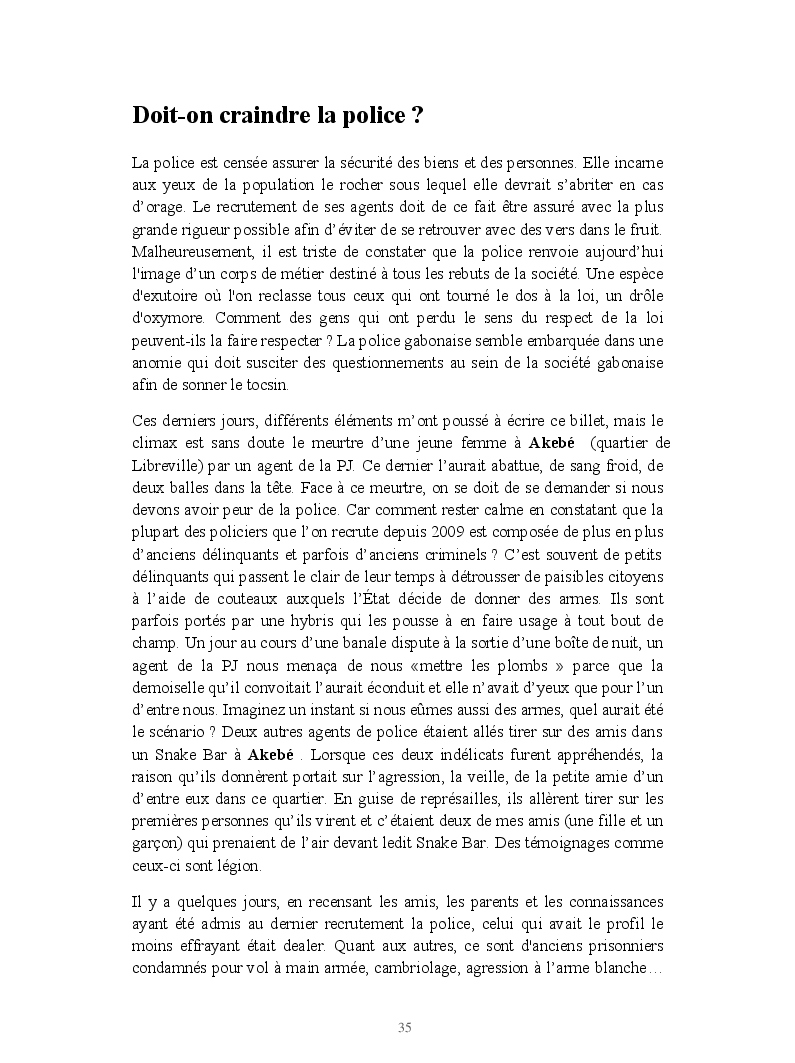 Doit-on craindre la police ?

La police est censée assurer la sécurité des biens et des personnes. Elle incarne aux yeux de la population le rocher sous lequel elle devrait s'abriter en cas d'orage. Le recrutement de ses agents doit de ce fait être assuré avec la plus grande rigueur possible afin d'éviter de se retrouver avec des vers dans le fruit. Malheureusement, il est triste de constater que la police renvoie aujourd'hui l'image d'un corps de métier destiné à tous les rebuts de la société. Une espèce d'exutoire où l'on reclasse tous ceux qui ont tourné le dos à la loi, un drôle d'oxymore. Comment des gens qui ont perdu le sens du respect de la loi peuvent-ils la faire respecter ? La police gabonaise semble embarquée dans une anomie qui doit susciter des questionnements au sein de la société gabonaise afin de sonner le tocsin.

Ces derniers jours, différents éléments m'ont poussé à écrire ce billet, mais le climax est sans doute le meurtre d'une jeune femme à Akebé (quartier de Libreville) par un agent de la PJ. Ce dernier l'aurait abattue, de sang froid, de deux balles dans la tête. Face à ce meurtre, on se doit de se demander si nous devons avoir peur de la police. Car comment rester calme en constatant que la plupart des policiers que l'on recrute depuis 2009 est composée de plus en plus d'anciens délinquants et parfois d'anciens criminels ? C'est souvent de petits délinquants qui passent le clair de leur temps à détrousser de paisibles citoyens à l'aide de couteaux auxquels l'État décide de donner des armes. Ils sont parfois portés par une hybris qui les pousse à en faire usage à tout bout de champ. Un jour au cours d'une banale dispute à la sortie d'une boîte de nuit, un agent de la PJ nous menaça de nous «mettre les plombs » parce que la demoiselle qu'il convoitait l'aurait éconduit et elle n'avait d'yeux que pour l'un d'entre nous. Imaginez un instant si nous eûmes aussi des armes, quel aurait été le scénario ? Deux autres agents de police étaient allés tirer sur des amis dans un Snake Bar à Akebé . Lorsque ces deux indélicats furent appréhendés, la raison qu'ils donnèrent portait sur l'agression, la veille, de la petite amie d'un d'entre eux dans ce quartier. En guise de représailles, ils allèrent tirer sur les premières personnes qu'ils virent et c'étaient deux de mes amis (une fille et un garçon) qui prenaient de l'air devant ledit Snake Bar. Des témoignages comme ceux-ci sont légion.

Il y a quelques jours, en recensant les amis, les parents et les connaissances ayant été admis au dernier recrutement la police, celui qui avait le profil le moins effrayant était dealer. Quant aux autres, ce sont d'anciens prisonniers condamnés pour vol à main armée, cambriolage, agression à l'arme blanche…

35